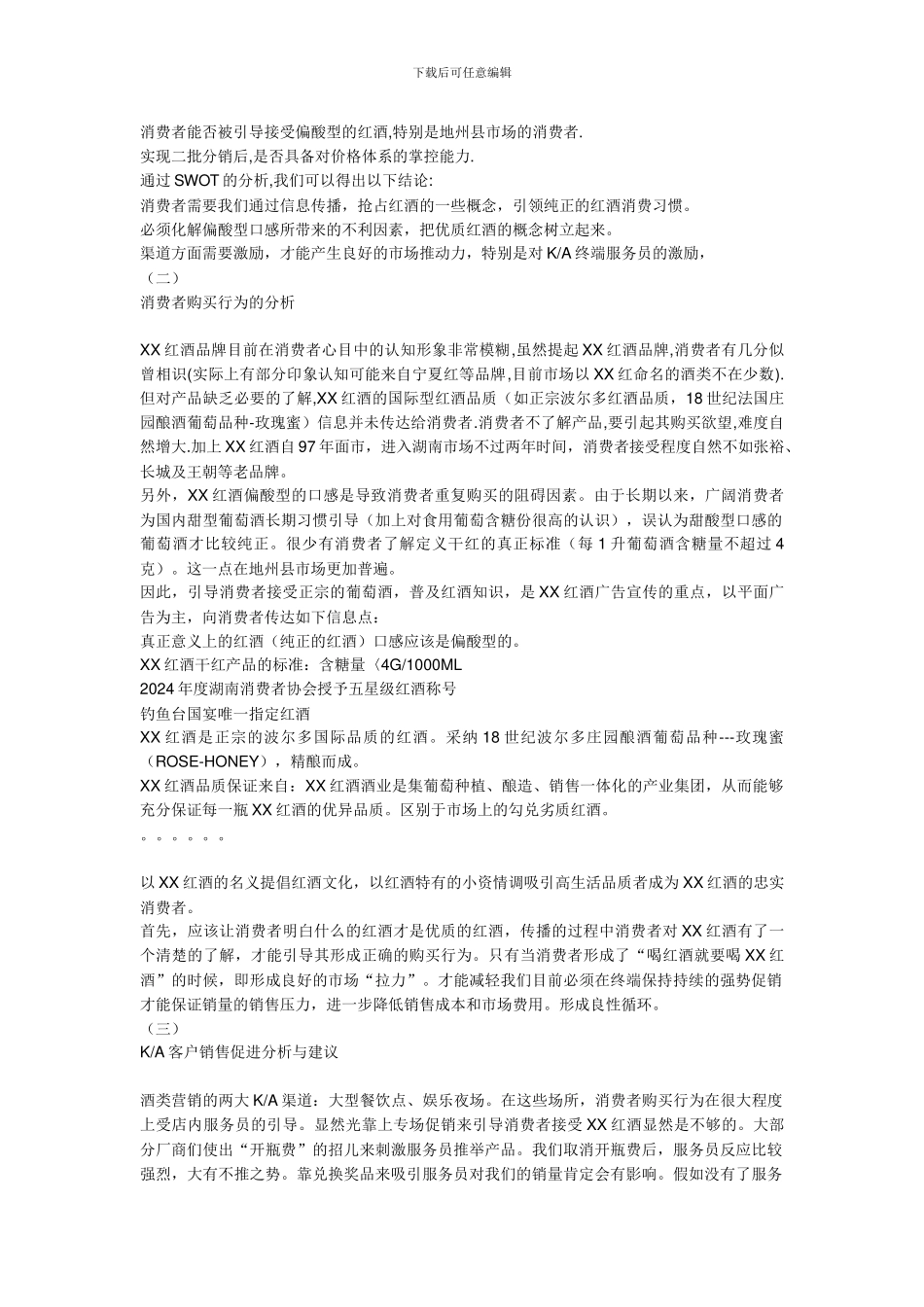 下载后可任意编辑

消费者能否被引导接受偏酸型的红酒,特别是地州县市场的消费者.
实现二批分销后,是否具备对价格体系的掌控能力.
通过 SWOT 的分析,我们可以得出以下结论:
消费者需要我们通过信息传播，抢占红酒的一些概念，引领纯正的红酒消费习惯。
必须化解偏酸型口感所带来的不利因素，把优质红酒的概念树立起来。
渠道方面需要激励，才能产生良好的市场推动力，特别是对 K/A 终端服务员的激励，
（二）
消费者购买行为的分析

XX 红酒品牌目前在消费者心目中的认知形象非常模糊,虽然提起 XX 红酒品牌,消费者有几分似曾相识(实际上有部分印象认知可能来自宁夏红等品牌,目前市场以 XX 红命名的酒类不在少数).但对产品缺乏必要的了解,XX 红酒的国际型红酒品质（如正宗波尔多红酒品质，18 世纪法国庄园酿酒葡萄品种-玫瑰蜜）信息并未传达给消费者.消费者不了解产品,要引起其购买欲望,难度自然增大.加上 XX 红酒自 97 年面市，进入湖南市场不过两年时间，消费者接受程度自然不如张裕、长城及王朝等老品牌。
另外，XX 红酒偏酸型的口感是导致消费者重复购买的阻碍因素。由于长期以来，广阔消费者为国内甜型葡萄酒长期习惯引导（加上对食用葡萄含糖份很高的认识），误认为甜酸型口感的葡萄酒才比较纯正。很少有消费者了解定义干红的真正标准（每 1 升葡萄酒含糖量不超过 4 克）。这一点在地州县市场更加普遍。
因此，引导消费者接受正宗的葡萄酒，普及红酒知识，是 XX 红酒广告宣传的重点，以平面广告为主，向消费者传达如下信息点：
真正意义上的红酒（纯正的红酒）口感应该是偏酸型的。
XX 红酒干红产品的标准：含糖量〈4G/1000ML
2024 年度湖南消费者协会授予五星级红酒称号
钓鱼台国宴唯一指定红酒
XX 红酒是正宗的波尔多国际品质的红酒。采纳 18 世纪波尔多庄园酿酒葡萄品种---玫瑰蜜（ROSE-HONEY），精酿而成。
XX 红酒品质保证来自：XX 红酒酒业是集葡萄种植、酿造、销售一体化的产业集团，从而能够充分保证每一瓶 XX 红酒的优异品质。区别于市场上的勾兑劣质红酒。
。。。。。。

以 XX 红酒的名义提倡红酒文化，以红酒特有的小资情调吸引高生活品质者成为 XX 红酒的忠实消费者。
首先，应该让消费者明白什么的红酒才是优质的红酒，传播的过程中消费者对 XX 红酒有了一个清楚的了解，才能引导其形成正确的购买行为。只有当消费者形成了“喝红酒就要喝 XX 红酒”的时候，即形成良好的市场“拉力”。才能减轻我们目前必须在终端保持持续的强势促销才能保证销量的销售压力，进一步降低销售成本和市场费用。形成良性循环。
（三）
K/A 客户销售促进分析与建议

酒类营销的两大 K/A 渠道：大型餐饮点、娱乐夜场。在这些场所，消费者购买行为在很大程度上受店内服务员的引导。显然光靠上专场促销来引导消费者接受 XX 红酒显然是不够的。大部分厂商们使出“开瓶费”的招儿来刺激服务员推举产品。我们取消开瓶费后，服务员反应比较强烈，大有不推之势。靠兑换奖品来吸引服务员对我们的销量肯定会有影响。假如没有了服务